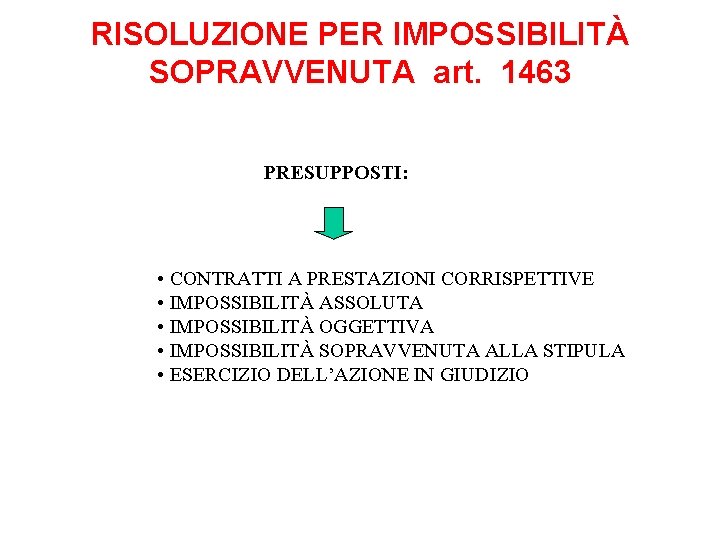 RISOLUZIONE PER IMPOSSIBILITÀ SOPRAVVENUTA art. 1463

PRESUPPOSTI:

• CONTRATTI A PRESTAZIONI CORRISPETTIVE
• IMPOSSIBILITÀ ASSOLUTA
• IMPOSSIBILITÀ OGGETTIVA
• IMPOSSIBILITÀ SOPRAVVENUTA ALLA STIPULA
• ESERCIZIO DELL'AZIONE IN GIUDIZIO